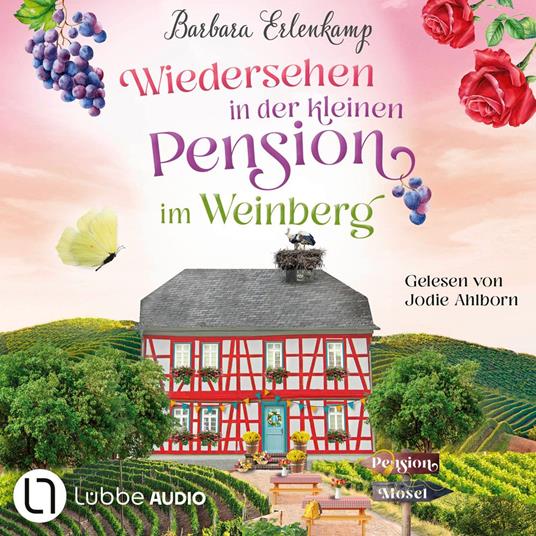 Barbara Erlenkamp

Wiedersehen in der kleinen Pension im Weinberg

Gelesen von Jodie Ahlborn

Pension

Mosel

Lübbe AUDIO